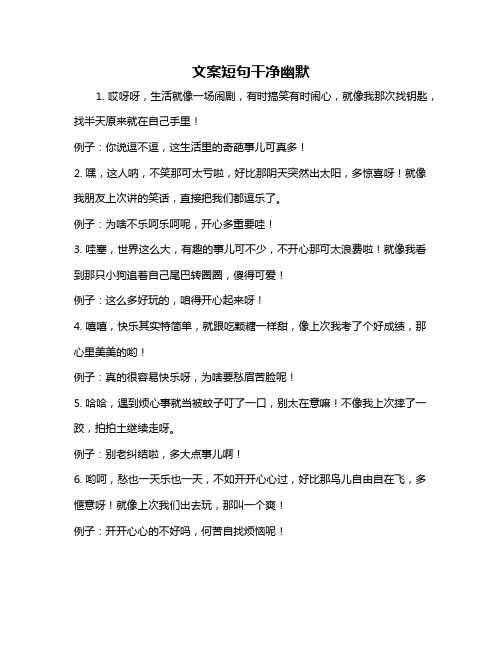 文案短句干净幽默

1. 哎呀呀，生活就像一场闹剧，有时搞笑有时闹心，就像我那次找钥匙，找半天原来就在自己手里！

例子：你说逗不逗，这生活里的奇葩事儿可真多！

2. 嘿，这人呐，不笑那可太亏啦，好比那阴天突然出太阳，多惊喜呀！就像我朋友上次讲的笑话，直接把我们都逗乐了。

例子：为啥不乐呵乐呵呢，开心多重要哇！

3. 哇塞，世界这么大，有趣的事儿可不少，不开心那可太浪费啦！就像我看到那只小狗追着自己尾巴转圈圈，傻得可爱！

例子：这么多好玩的，咱得开心起来呀！

4. 嘻嘻，快乐其实特简单，就跟吃颗糖一样甜，像上次我考了个好成绩，那心里美美的哟！

例子：真的很容易快乐呀，为啥要愁眉苦脸呢！

5. 哈哈，遇到烦心事就当被蚊子叮了一口，别太在意嘛！不像我上次摔了一跤，拍拍土继续走呀。

例子：别老纠结啦，多大点事儿啊！

6. 哟呵，愁也一天乐也一天，不如开开心心过，好比那鸟儿自由自在飞，多惬意呀！就像上次我们出去玩，那叫一个爽！

例子：开开心心的不好吗，何苦自找烦恼呢！